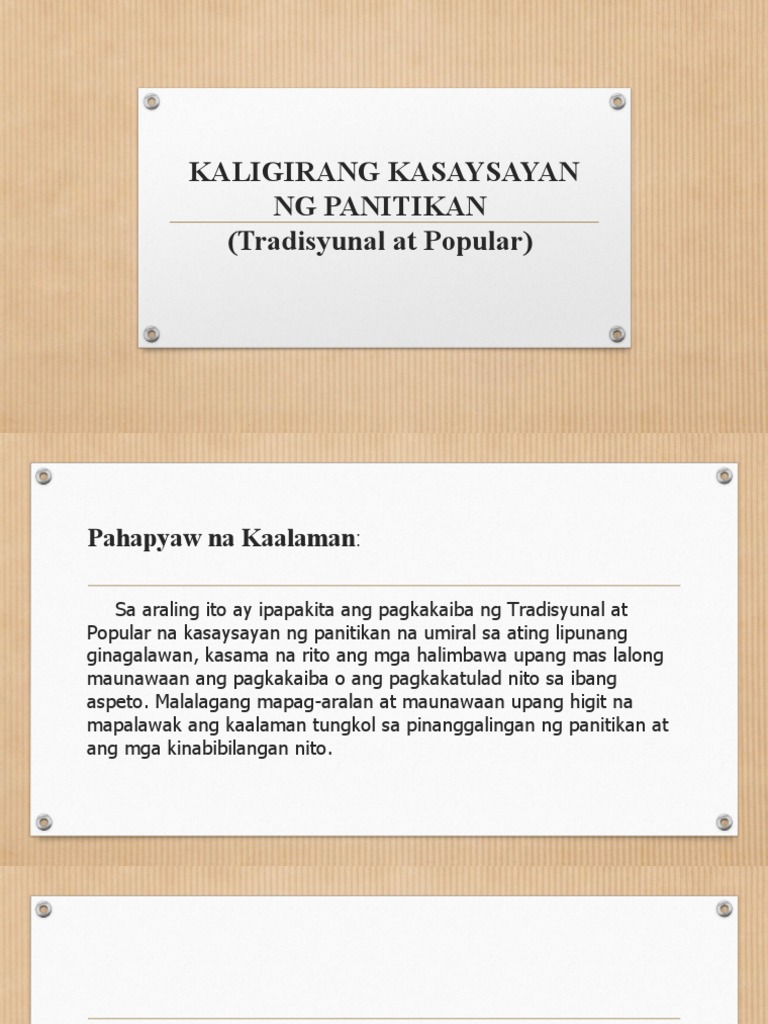 KALIGIRANG KASAYSAYAN NG PANITIKAN
(Tradisyunal at Popular)

Pahapyaw na Kaalaman:

Sa araling ito ay ipapakita ang pagkakaiba ng Tradisyunal at Popular na kasaysayan ng panitikan na umiral sa ating lipunang ginagalawan, kasama na rito ang mga halimbawa upang mas lalong maunawaan ang pagkakaiba o ang pagkakatulad nito sa ibang aspeto. Malalagang mapag-aralan at maunawaan upang higit na mapalawak ang kaalaman tungkol sa pinanggalingan ng panitikan at ang mga kinabibilangan nito.